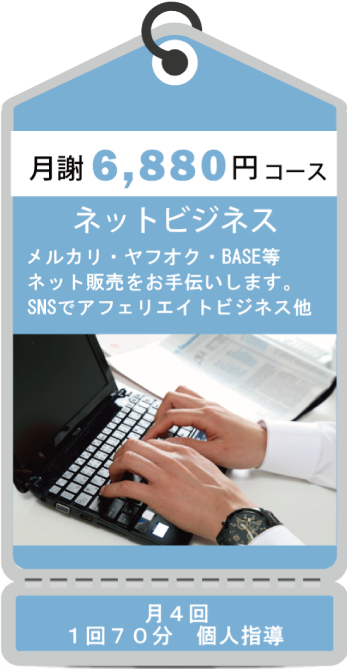 月謝 6,880円コース

ネットビジネス

メルカリ・ヤフオク・BASE等
ネット販売をお手伝いします。
SNSでアフェリエイトビジネス他

月４回
１回７０分　個人指導